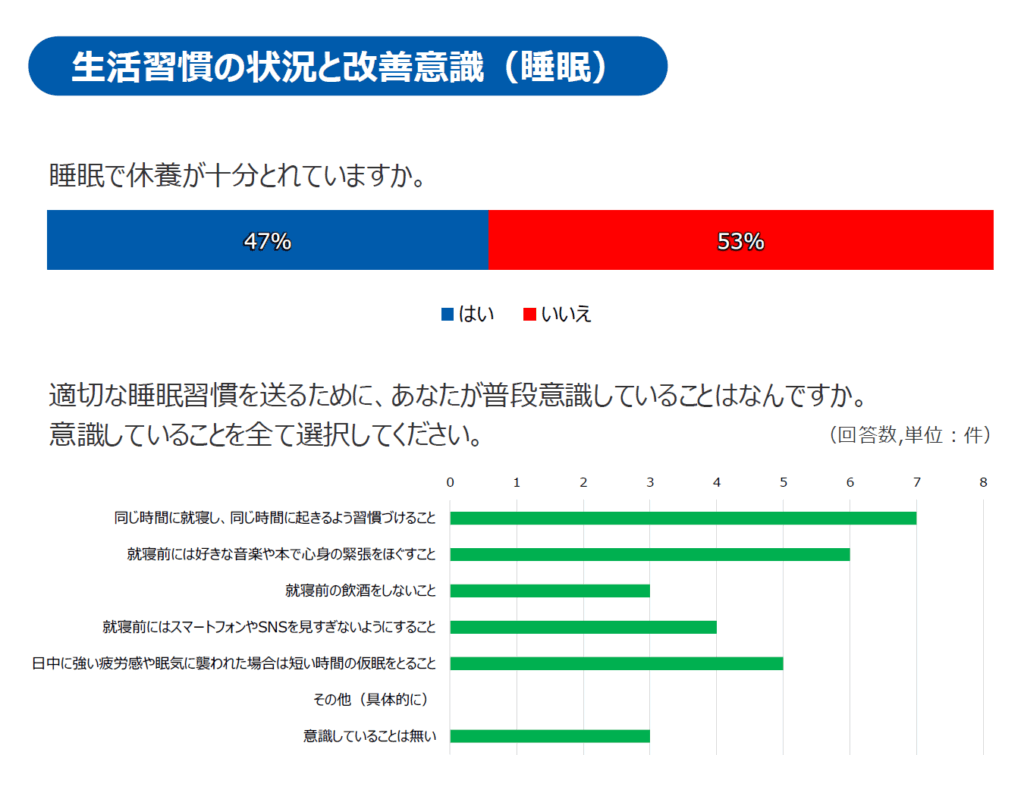 生活習慣の状況と改善意識（睡眠）

睡眠で休養が十分とれていますか。

47%

53%

■はい ■いいえ

適切な睡眠習慣を送るために、あなたが普段意識していることはなんですか。
意識していることを全て選択してください。

（回答数,単位：件）

0 1 2 3 4 5 6 7 8

同じ時間に就寝し、同じ時間に起きるよう習慣づけること

就寝前には好きな音楽や本で心身の緊張をほぐすこと

就寝前の飲酒をしないこと

就寝前にはスマートフォンやSNSを見すぎないようにすること

日中に強い疲労感や眠気に襲われた場合は短い時間の仮眠をとること

その他（具体的に）

意識していることは無い